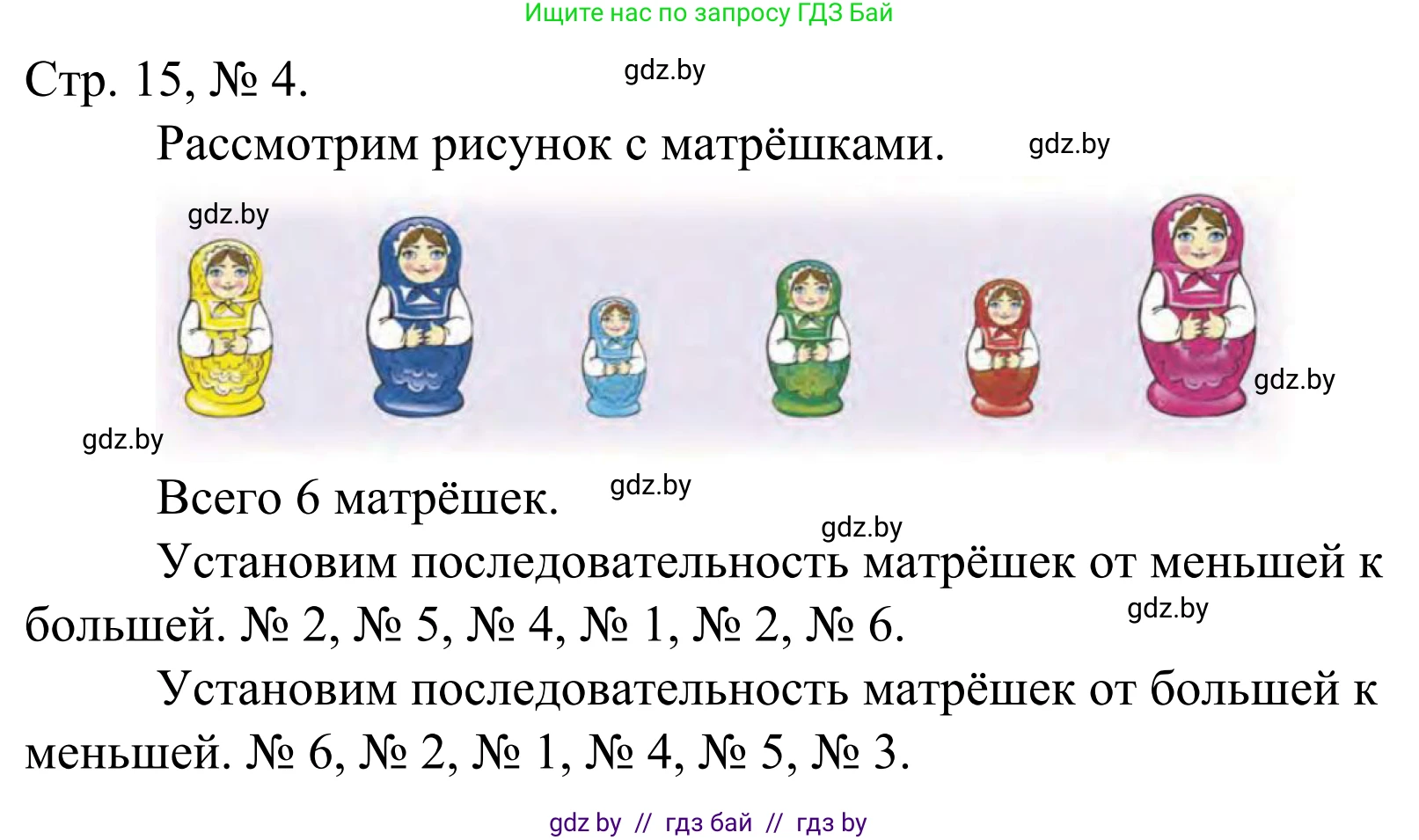 Ищите нас по запросу ГДЗ Бай

Стр. 15, № 4.

gdz.by

Рассмотрим рисунок с матрёшками.

gdz.by

gdz.by

gdz.by

gdz.by

Всего 6 матрёшек.

gdz.by

gdz.by

Установим последовательность матрёшек от меньшей к большей. № 2, № 5, № 4, № 1, № 2, № 6.

gdz.by

Установим последовательность матрёшек от большей к меньшей. № 6, № 2, № 1, № 4, № 5, № 3.

gdz by // гдз бай // гдз by